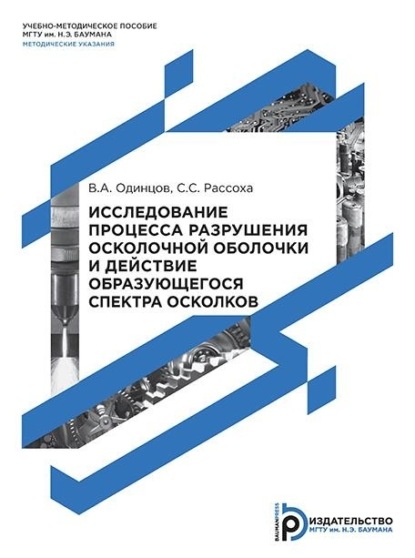 УЧЕБНО-МЕТОДИЧЕСКОЕ ПОСОБИЕ
МГТУ им. Н.Э. БАУМАНА
МЕТОДИЧЕСКИЕ УКАЗАНИЯ

В.А. Одинцов, С.С. Рассоха

ИССЛЕДОВАНИЕ ПРОЦЕССА РАЗРУШЕНИЯ ОСКОЛОЧНОЙ ОБОЛОЧКИ И ДЕЙСТВИЕ ОБРАЗУЮЩЕГОСЯ СПЕКТРА ОСКОЛКОВ

BAUMANPRESS
ИЗДАТЕЛЬСТВО
МГТУ им. Н.Э. БАУМАНА